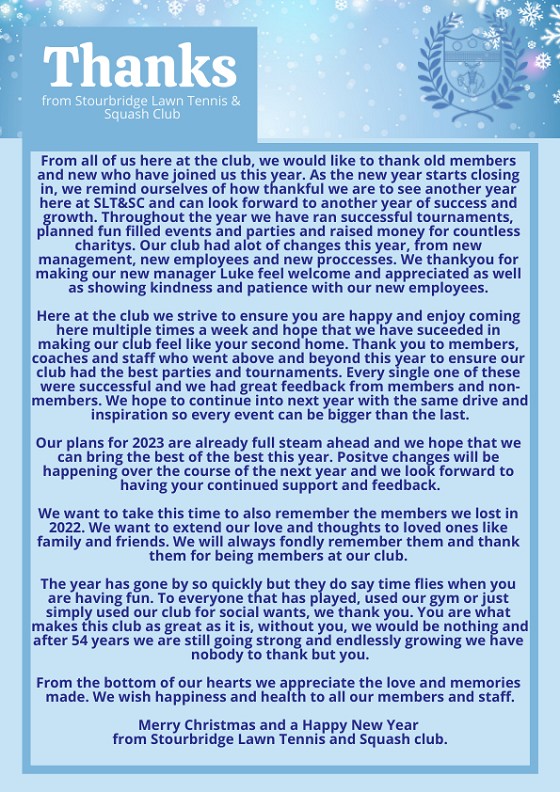 Thanks
from Stourbridge Lawn Tennis & Squash Club

From all of us here at the club, we would like to thank old members and new who have joined us this year. As the new year starts closing in, we remind ourselves of how thankful we are to see another year here at SLT&SC and can look forward to another year of success and growth. Throughout the year we have ran successful tournaments, planned fun filled events and parties and raised money for countless charitys. Our club had alot of changes this year, from new management, new employees and new proccesses. We thankyou for making our new manager Luke feel welcome and appreciated as well as showing kindness and patience with our new employees.

Here at the club we strive to ensure you are happy and enjoy coming here multiple times a week and hope that we have suceeded in making our club feel like your second home. Thank you to members, coaches and staff who went above and beyond this year to ensure our club had the best parties and tournaments. Every single one of these were successful and we had great feedback from members and non-members. We hope to continue into next year with the same drive and inspiration so every event can be bigger than the last.

Our plans for 2023 are already full steam ahead and we hope that we can bring the best of the best this year. Positve changes will be happening over the course of the next year and we look forward to having your continued support and feedback.

We want to take this time to also remember the members we lost in 2022. We want to extend our love and thoughts to loved ones like family and friends. We will always fondly remember them and thank them for being members at our club.

The year has gone by so quickly but they do say time flies when you are having fun. To everyone that has played, used our gym or just simply used our club for social wants, we thank you. You are what makes this club as great as it is, without you, we would be nothing and after 54 years we are still going strong and endlessly growing we have nobody to thank but you.

From the bottom of our hearts we appreciate the love and memories made. We wish happiness and health to all our members and staff.

Merry Christmas and a Happy New Year
from Stourbridge Lawn Tennis and Squash club.